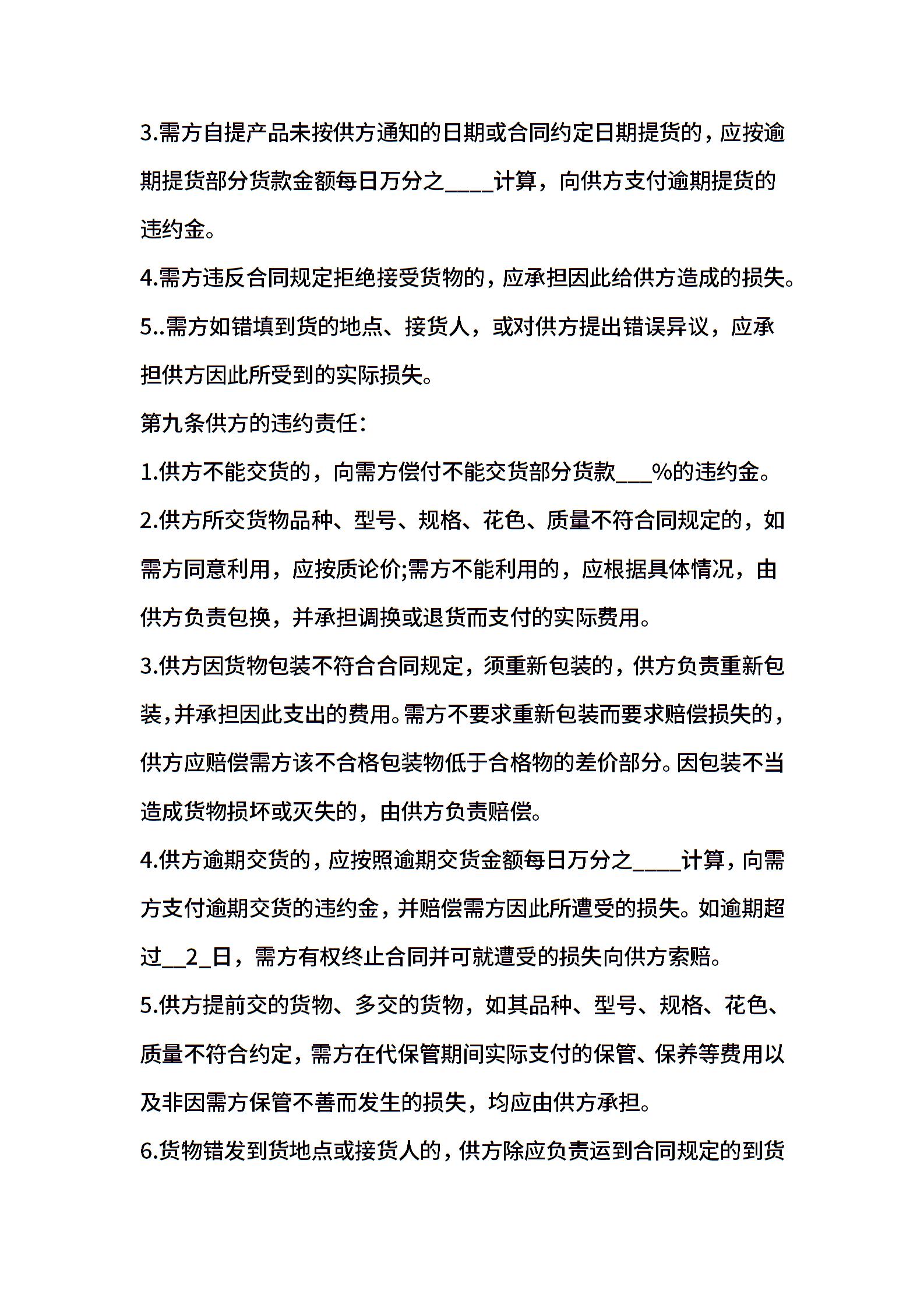 3.需方自提产品未按供方通知的日期或合同约定日期提货的，应按逾期提货部分货款金额每日万分之____计算，向供方支付逾期提货的违约金。

4.需方违反合同规定拒绝接受货物的，应承担因此给供方造成的损失。

5..需方如错填到货的地点、接货人，或对供方提出错误异议，应承担供方因此所受到的实际损失。

第九条供方的违约责任:

1.供方不能交货的，向需方偿付不能交货部分货款___%的违约金。

2.供方所交货物品种、型号、规格、花色、质量不符合同规定的，如需方同意利用，应按质论价;需方不能利用的，应根据具体情况，由供方负责包换，并承担调换或退货而支付的实际费用。

3.供方因货物包装不符合合同规定，须重新包装的，供方负责重新包装，并承担因此支出的费用。需方不要求重新包装而要求赔偿损失的，供方应赔偿需方该不合格包装物低于合格物的差价部分。因包装不当造成货物损坏或灭失的，由供方负责赔偿。

4.供方逾期交货的，应按照逾期交货金额每日万分之____计算，向需方支付逾期交货的违约金，并赔偿需方因此所遭受的损失。如逾期超过__2_日，需方有权终止合同并可就遭受的损失向供方索赔。

5.供方提前交的货物、多交的货物，如其品种、型号、规格、花色、质量不符合约定，需方在代保管期间实际支付的保管、保养等费用以及非因需方保管不善而发生的损失，均应由供方承担。

6.货物错发到货地点或接货人的，供方除应负责运到合同规定的到货